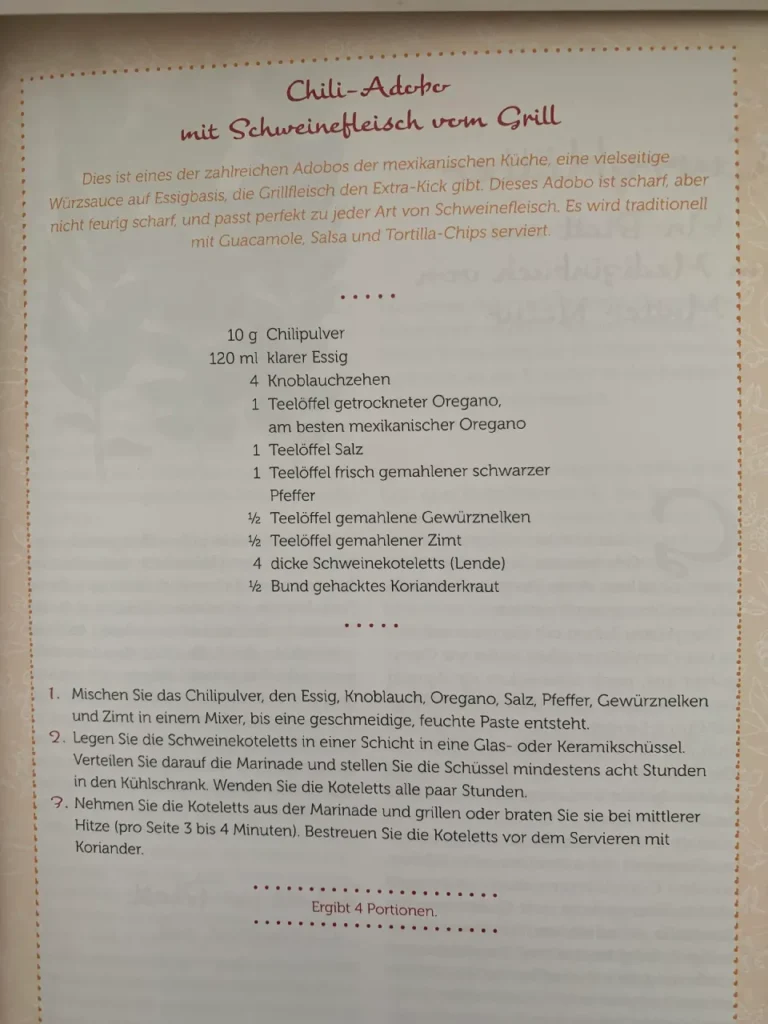 Chili-Adobo
mit Schweinefleisch vom Grill

Dies ist eines der zahlreichen Adobos der mexikanischen Küche, eine vielseitige Würzsauce auf Essigbasis, die Grillfleisch den Extra-Kick gibt. Dieses Adobo ist scharf, aber nicht feurig scharf, und passt perfekt zu jeder Art von Schweinefleisch. Es wird traditionell mit Guacamole, Salsa und Tortilla-Chips serviert.

10 g Chilipulver
120 ml klarer Essig
4 Knoblauchzehen
1 Teelöffel getrockneter Oregano, am besten mexikanischer Oregano
1 Teelöffel Salz
1 Teelöffel frisch gemahlener schwarzer Pfeffer
½ Teelöffel gemahlene Gewürznelken
½ Teelöffel gemahlener Zimt
4 dicke Schweinekoteletts (Lende)
½ Bund gehacktes Korianderkraut

1. Mischen Sie das Chilipulver, den Essig, Knoblauch, Oregano, Salz, Pfeffer, Gewürznelken und Zimt in einem Mixer, bis eine geschmeidige, feuchte Paste entsteht.
2. Legen Sie die Schweinekoteletts in einer Schicht in eine Glas- oder Keramikschüssel. Verteilen Sie darauf die Marinade und stellen Sie die Schüssel mindestens acht Stunden in den Kühlschrank. Wenden Sie die Koteletts alle paar Stunden.
3. Nehmen Sie die Koteletts aus der Marinade und grillen oder braten Sie sie bei mittlerer Hitze (pro Seite 3 bis 4 Minuten). Bestreuen Sie die Koteletts vor dem Servieren mit Koriander.

Ergibt 4 Portionen.